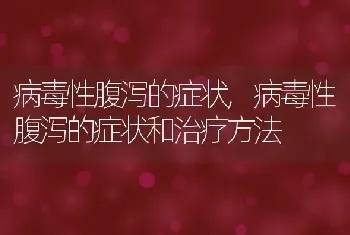 病毒性腹泻的症状，病毒性腹泻的症状和治疗方法